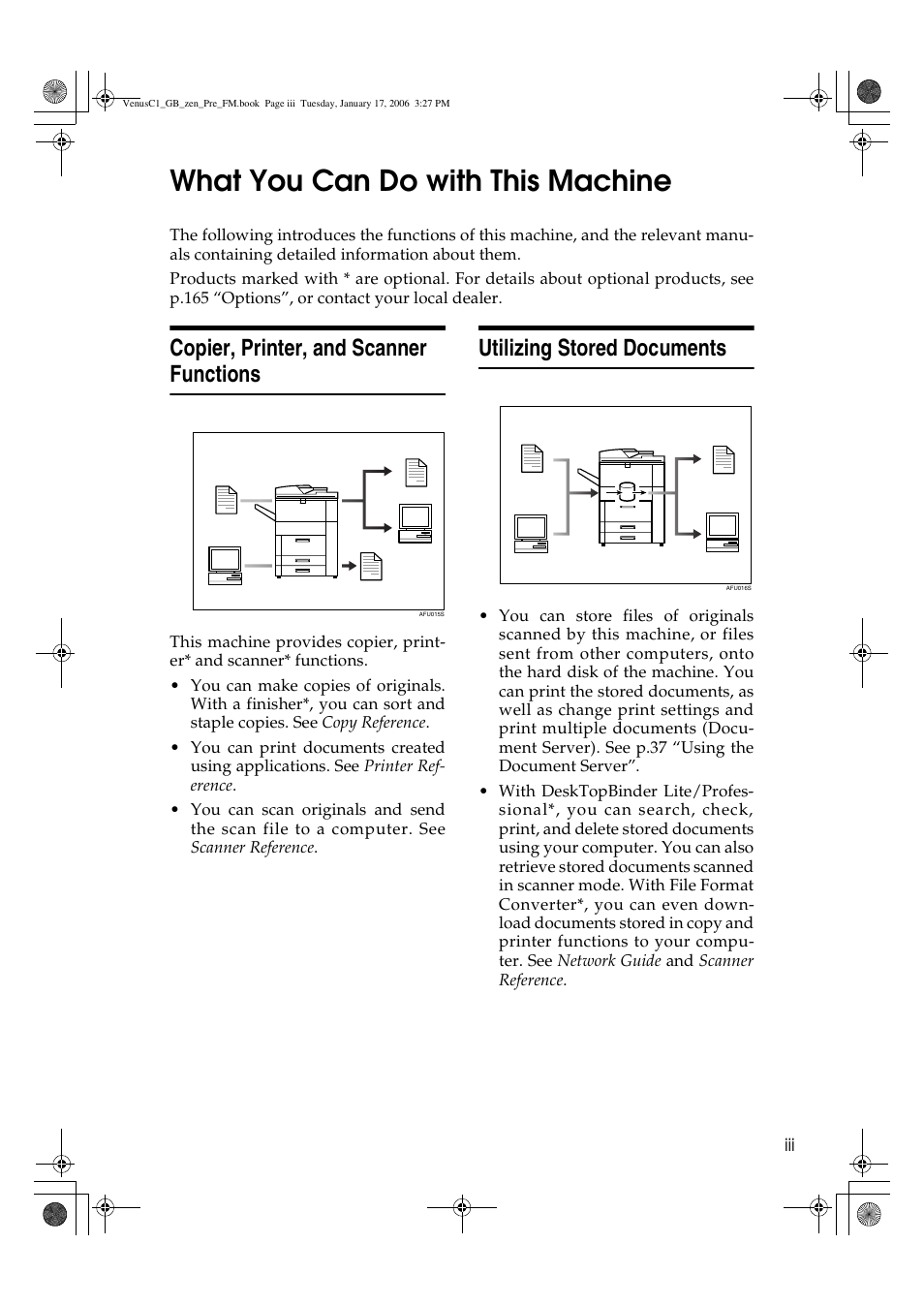 VenusC1_GB_zen_Pre_FM.book Page iii Tuesday, January 17, 2006 3:27 PM

What You Can Do with This Machine

The following introduces the functions of this machine, and the relevant manuals containing detailed information about them.

Products marked with * are optional. For details about optional products, see p.165 “Options”, or contact your local dealer.

Copier, Printer, and Scanner Functions

AFU015S

This machine provides copier, printer* and scanner* functions.

• You can make copies of originals. With a finisher*, you can sort and staple copies. See Copy Reference.

• You can print documents created using applications. See Printer Reference.

• You can scan originals and send the scan file to a computer. See Scanner Reference.

Utilizing Stored Documents

AFU016S

• You can store files of originals scanned by this machine, or files sent from other computers, onto the hard disk of the machine. You can print the stored documents, as well as change print settings and print multiple documents (Document Server). See p.37 “Using the Document Server”.

• With DeskTopBinder Lite/Professional*, you can search, check, print, and delete stored documents using your computer. You can also retrieve stored documents scanned in scanner mode. With File Format Converter*, you can even download documents stored in copy and printer functions to your computer. See Network Guide and Scanner Reference.

iii